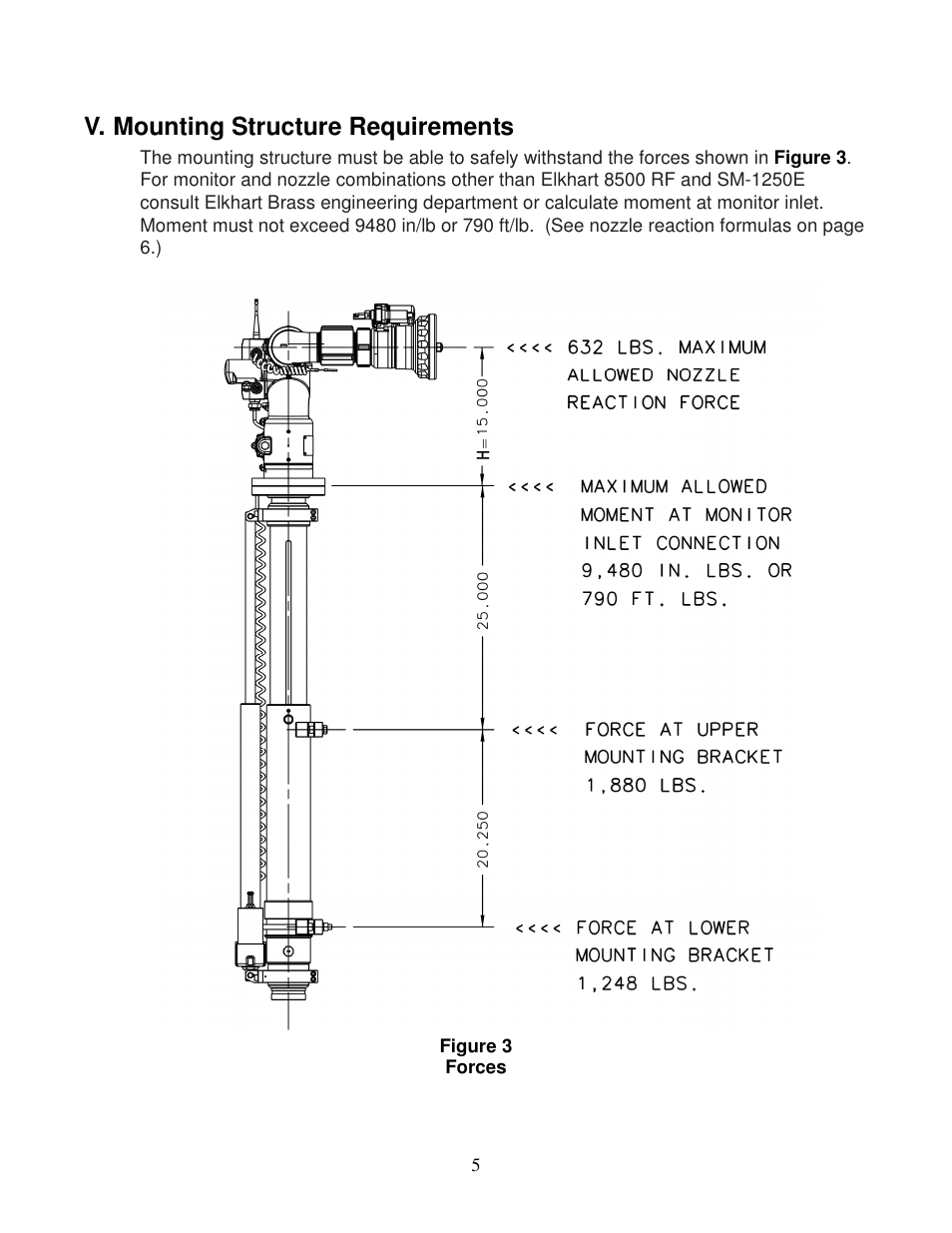 V. Mounting Structure Requirements

The mounting structure must be able to safely withstand the forces shown in Figure 3. For monitor and nozzle combinations other than Elkhart 8500 RF and SM-1250E consult Elkhart Brass engineering department or calculate moment at monitor inlet. Moment must not exceed 9480 in/lb or 790 ft/lb. (See nozzle reaction formulas on page 6.)

<<<< 632 LBS. MAXIMUM ALLOWED NOZZLE REACTION FORCE

H=15.000

<<<< MAXIMUM ALLOWED MOMENT AT MONITOR INLET CONNECTION 9,480 IN. LBS. OR 790 FT. LBS.

25.000

<<<< FORCE AT UPPER MOUNTING BRACKET 1,880 LBS.

20.250

<<<< FORCE AT LOWER MOUNTING BRACKET 1,248 LBS.

Figure 3
Forces

5